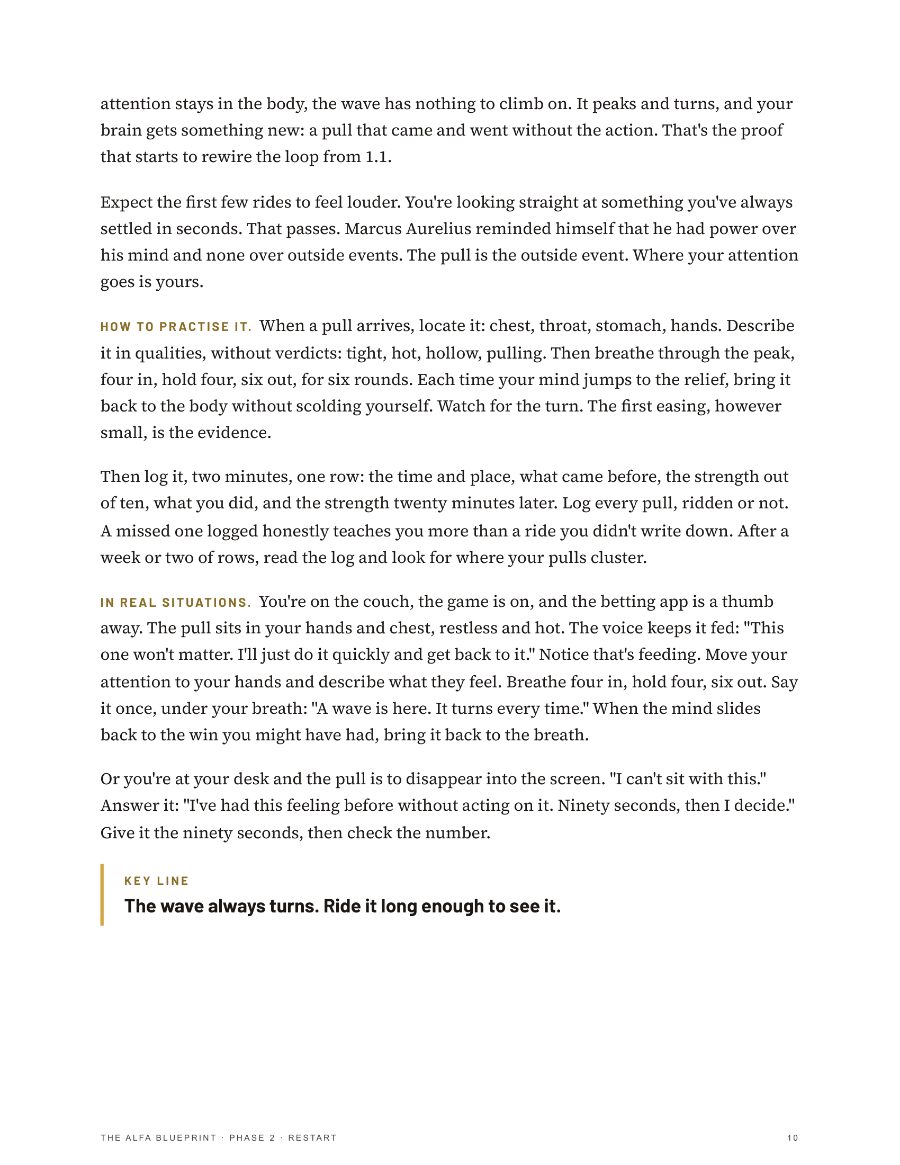 attention stays in the body, the wave has nothing to climb on. It peaks and turns, and your brain gets something new: a pull that came and went without the action. That's the proof that starts to rewire the loop from 1.1.

Expect the first few rides to feel louder. You're looking straight at something you've always settled in seconds. That passes. Marcus Aurelius reminded himself that he had power over his mind and none over outside events. The pull is the outside event. Where your attention goes is yours.

HOW TO PRACTISE IT. When a pull arrives, locate it: chest, throat, stomach, hands. Describe it in qualities, without verdicts: tight, hot, hollow, pulling. Then breathe through the peak, four in, hold four, six out, for six rounds. Each time your mind jumps to the relief, bring it back to the body without scolding yourself. Watch for the turn. The first easing, however small, is the evidence.

Then log it, two minutes, one row: the time and place, what came before, the strength out of ten, what you did, and the strength twenty minutes later. Log every pull, ridden or not. A missed one logged honestly teaches you more than a ride you didn't write down. After a week or two of rows, read the log and look for where your pulls cluster.

IN REAL SITUATIONS. You're on the couch, the game is on, and the betting app is a thumb away. The pull sits in your hands and chest, restless and hot. The voice keeps it fed: "This one won't matter. I'll just do it quickly and get back to it." Notice that's feeding. Move your attention to your hands and describe what they feel. Breathe four in, hold four, six out. Say it once, under your breath: "A wave is here. It turns every time." When the mind slides back to the win you might have had, bring it back to the breath.

Or you're at your desk and the pull is to disappear into the screen. "I can't sit with this." Answer it: "I've had this feeling before without acting on it. Ninety seconds, then I decide." Give it the ninety seconds, then check the number.

KEY LINE
The wave always turns. Ride it long enough to see it.

THE ALFA BLUEPRINT · PHASE 2 · RESTART 10